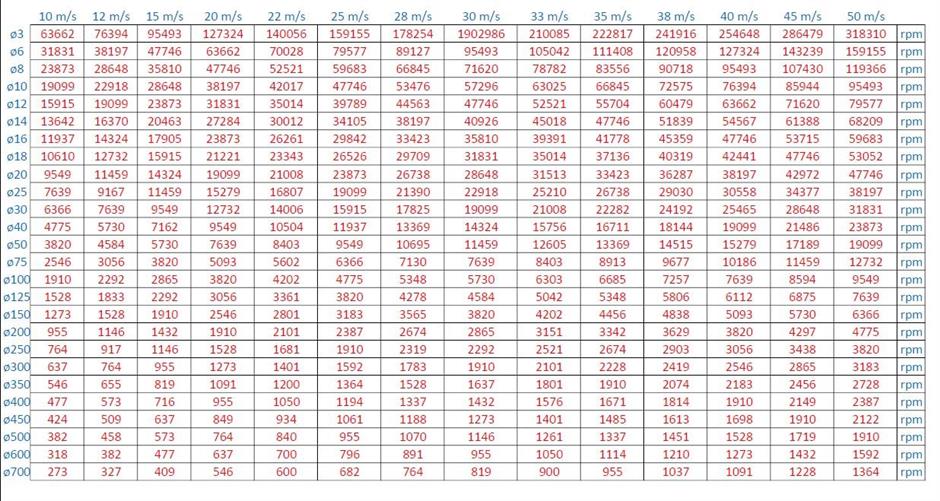 |  | 10 m/s | 12 m/s | 15 m/s | 20 m/s | 22 m/s | 25 m/s | 28 m/s | 30 m/s | 33 m/s | 35 m/s | 38 m/s | 40 m/s | 45 m/s | 50 m/s |  |
|---|---|---|---|---|---|---|---|---|---|---|---|---|---|---|---|
| ø3 | 63662 | 76394 | 95493 | 127324 | 140056 | 159155 | 178254 | 1902986 | 210085 | 222817 | 241916 | 254648 | 286479 | 318310 | rpm |
| ø6 | 31831 | 38197 | 47746 | 63662 | 70028 | 79577 | 89127 | 95493 | 105042 | 111408 | 120958 | 127324 | 143239 | 159155 | rpm |
| ø8 | 23873 | 28648 | 35810 | 47746 | 52521 | 59683 | 66845 | 71620 | 78782 | 83556 | 90718 | 95493 | 107430 | 119366 | rpm |
| ø10 | 19099 | 22918 | 28648 | 38197 | 42017 | 47746 | 53476 | 57296 | 63025 | 66845 | 72575 | 76394 | 85944 | 95493 | rpm |
| ø12 | 15915 | 19099 | 23873 | 31831 | 35014 | 39789 | 44563 | 47746 | 52521 | 55704 | 60479 | 63662 | 71620 | 79577 | rpm |
| ø14 | 13642 | 16370 | 20463 | 27284 | 30012 | 34105 | 38197 | 40926 | 45018 | 47746 | 51839 | 54567 | 61388 | 68209 | rpm |
| ø16 | 11937 | 14324 | 17905 | 23873 | 26261 | 29842 | 33423 | 35810 | 39391 | 41778 | 45359 | 47746 | 53715 | 59683 | rpm |
| ø18 | 10610 | 12732 | 15915 | 21221 | 23343 | 26526 | 29709 | 31831 | 35014 | 37136 | 40319 | 42441 | 47746 | 53052 | rpm |
| ø20 | 9549 | 11459 | 14324 | 19099 | 21008 | 23873 | 26738 | 28648 | 31513 | 33423 | 36287 | 38197 | 42972 | 47746 | rpm |
| ø25 | 7639 | 9167 | 11459 | 15279 | 16807 | 19099 | 21390 | 22918 | 25210 | 26738 | 29030 | 30558 | 34377 | 38197 | rpm |
| ø30 | 6366 | 7639 | 9549 | 12732 | 14006 | 15915 | 17825 | 19099 | 21008 | 22282 | 24192 | 25465 | 28648 | 31831 | rpm |
| ø40 | 4775 | 5730 | 7162 | 9549 | 10504 | 11937 | 13369 | 14324 | 15756 | 16711 | 18144 | 19099 | 21486 | 23873 | rpm |
| ø50 | 3820 | 4584 | 5730 | 7639 | 8403 | 9549 | 10695 | 11459 | 12605 | 13369 | 14515 | 15279 | 17189 | 19099 | rpm |
| ø75 | 2546 | 3056 | 3820 | 5093 | 5602 | 6366 | 7130 | 7639 | 8403 | 8913 | 9677 | 10186 | 11459 | 12732 | rpm |
| ø100 | 1910 | 2292 | 2865 | 3820 | 4202 | 4775 | 5348 | 5730 | 6303 | 6685 | 7257 | 7639 | 8594 | 9549 | rpm |
| ø125 | 1528 | 1833 | 2292 | 3056 | 3361 | 3820 | 4278 | 4584 | 5042 | 5348 | 5806 | 6112 | 6875 | 7639 | rpm |
| ø150 | 1273 | 1528 | 1910 | 2546 | 2801 | 3183 | 3565 | 3820 | 4202 | 4456 | 4838 | 5093 | 5730 | 6366 | rpm |
| ø200 | 955 | 1146 | 1432 | 1910 | 2101 | 2387 | 2674 | 2865 | 3151 | 3342 | 3629 | 3820 | 4297 | 4775 | rpm |
| ø250 | 764 | 917 | 1146 | 1528 | 1681 | 1910 | 2319 | 2292 | 2521 | 2674 | 2903 | 3056 | 3438 | 3820 | rpm |
| ø300 | 637 | 764 | 955 | 1273 | 1401 | 1592 | 1783 | 1910 | 2101 | 2228 | 2419 | 2546 | 2865 | 3183 | rpm |
| ø350 | 546 | 655 | 819 | 1091 | 1200 | 1364 | 1528 | 1637 | 1801 | 1910 | 2074 | 2183 | 2456 | 2728 | rpm |
| ø400 | 477 | 573 | 716 | 955 | 1050 | 1194 | 1337 | 1432 | 1576 | 1671 | 1814 | 1910 | 2149 | 2387 | rpm |
| ø450 | 424 | 509 | 637 | 849 | 934 | 1061 | 1188 | 1273 | 1401 | 1485 | 1613 | 1698 | 1910 | 2122 | rpm |
| ø500 | 382 | 458 | 573 | 764 | 840 | 955 | 1070 | 1146 | 1261 | 1337 | 1451 | 1528 | 1719 | 1910 | rpm |
| ø600 | 318 | 382 | 477 | 637 | 700 | 796 | 891 | 955 | 1050 | 1114 | 1210 | 1273 | 1432 | 1592 | rpm |
| ø700 | 273 | 327 | 409 | 546 | 600 | 682 | 764 | 819 | 900 | 955 | 1037 | 1091 | 1228 | 1364 | rpm |